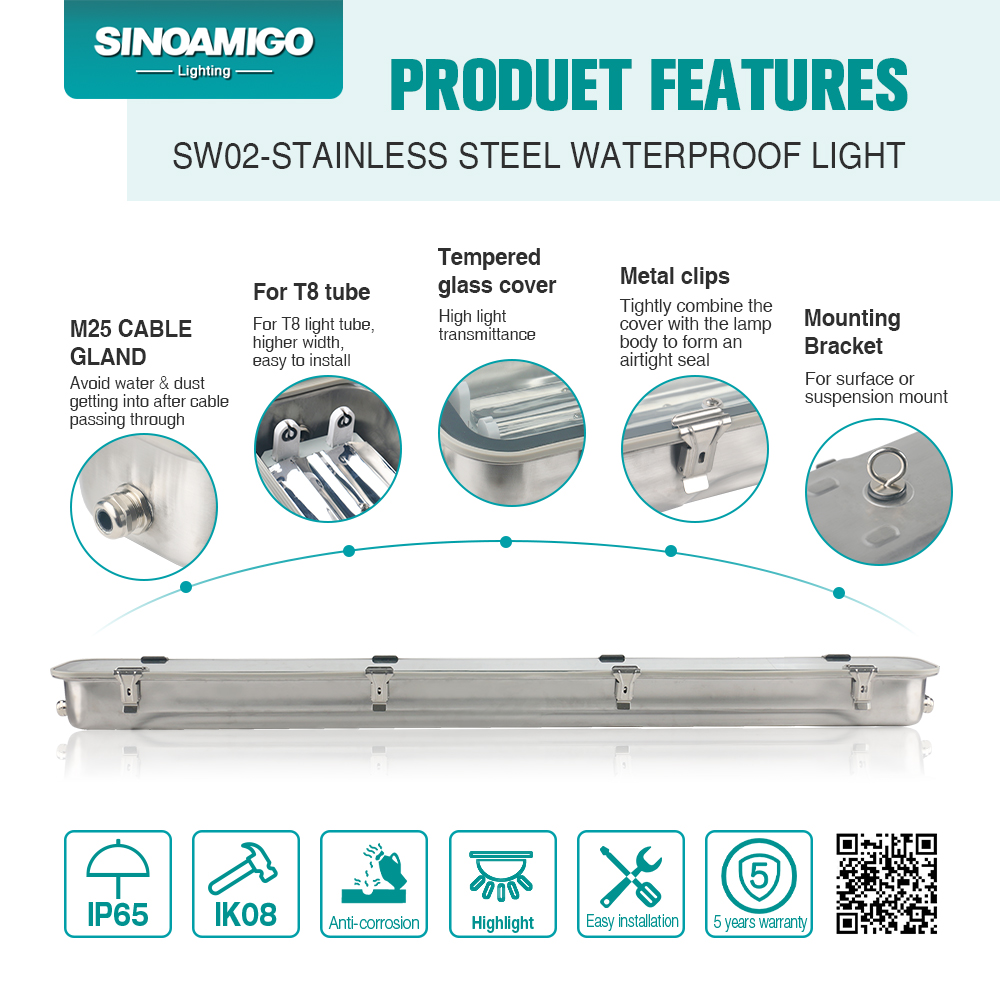 SINOAMIGO
Lighting

PRODUET FEATURES

SW02-STAINLESS STEEL WATERPROOF LIGHT

M25 CABLE GLAND
Avoid water & dust getting into after cable passing through

For T8 tube
For T8 light tube, higher width, easy to install

Tempered glass cover
High light transmittance

Metal clips
Tightly combine the cover with the lamp body to form an airtight seal

Mounting Bracket
For surface or suspension mount

IP65

IK08

Anti-corrosion

Highlight

Easy installation

5

5 years warranty